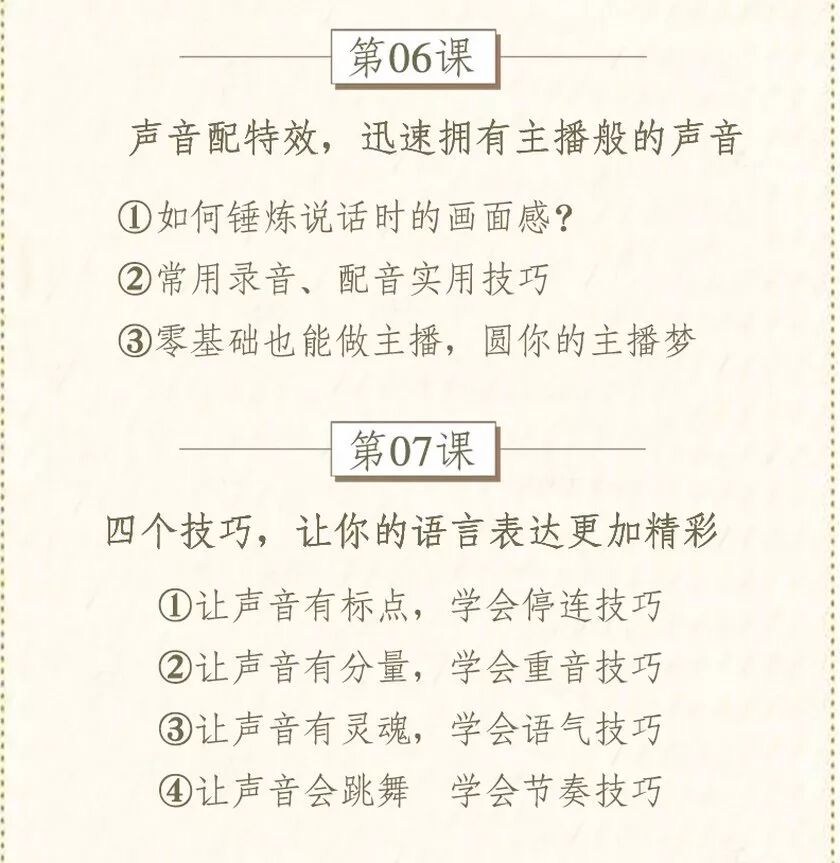 第06课

声音配特效，迅速拥有主播般的声音

①如何锤炼说话时的画面感？
②常用录音、配音实用技巧
③零基础也能做主播，圆你的主播梦

第07课

四个技巧，让你的语言表达更加精彩

①让声音有标点，学会停连技巧
②让声音有分量，学会重音技巧
③让声音有灵魂，学会语气技巧
④让声音会跳舞 学会节奏技巧